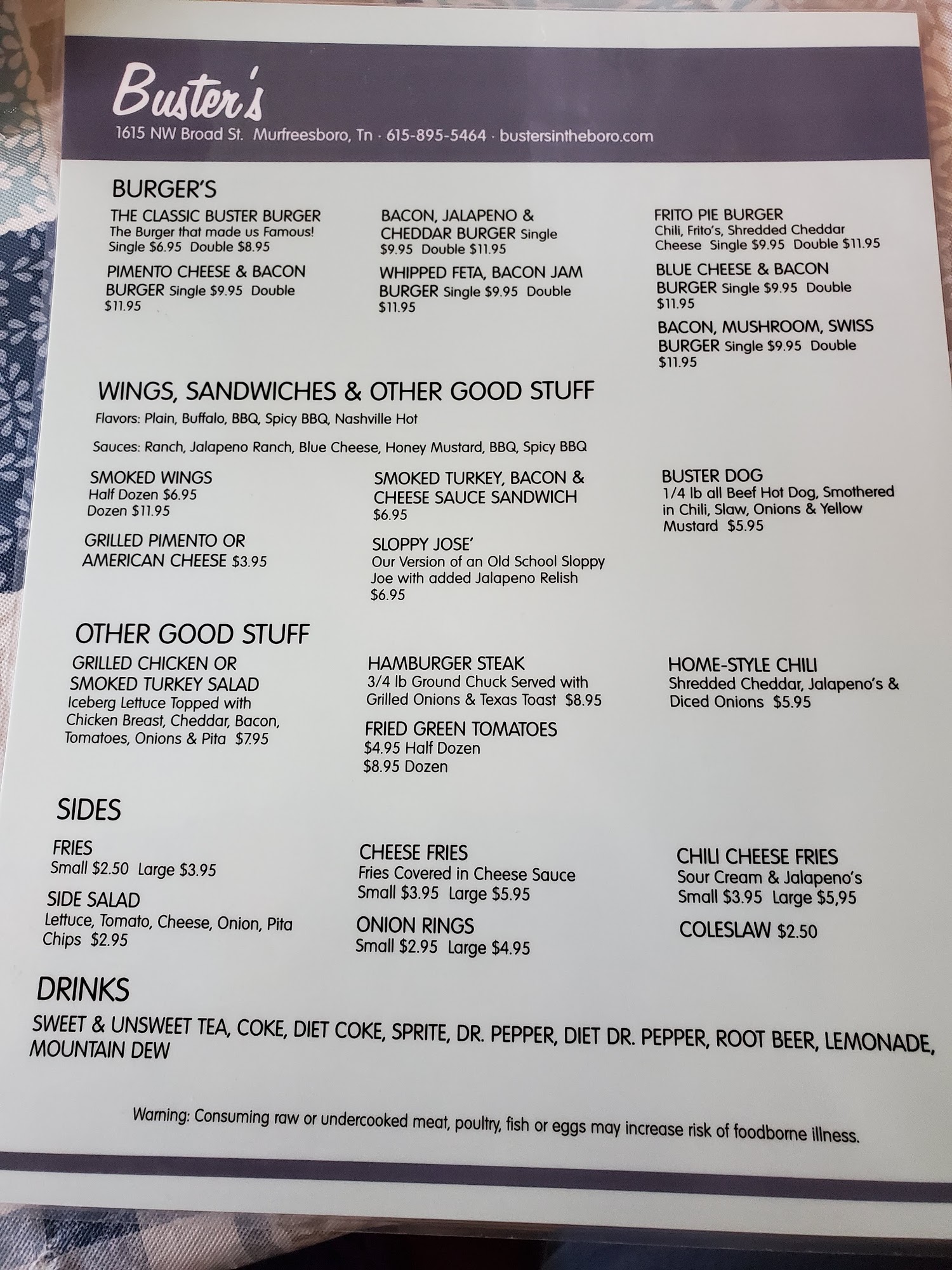 Buster's

1615 NW Broad St. Murfreesboro, Tn · 615-895-5464 · bustersintheboro.com

BURGER'S

THE CLASSIC BUSTER BURGER
The Burger that made us Famous!
Single $6.95 Double $8.95

PIMENTO CHEESE & BACON BURGER Single $9.95 Double $11.95

BACON, JALAPENO & CHEDDAR BURGER Single $9.95 Double $11.95

WHIPPED FETA, BACON JAM BURGER Single $9.95 Double $11.95

FRITO PIE BURGER
Chili, Frito's, Shredded Cheddar Cheese Single $9.95 Double $11.95

BLUE CHEESE & BACON BURGER Single $9.95 Double $11.95

BACON, MUSHROOM, SWISS BURGER Single $9.95 Double $11.95

WINGS, SANDWICHES & OTHER GOOD STUFF

Flavors: Plain, Buffalo, BBQ, Spicy BBQ, Nashville Hot

Sauces: Ranch, Jalapeno Ranch, Blue Cheese, Honey Mustard, BBQ, Spicy BBQ

SMOKED WINGS
Half Dozen $6.95
Dozen $11.95

GRILLED PIMENTO OR AMERICAN CHEESE $3.95

SMOKED TURKEY, BACON & CHEESE SAUCE SANDWICH
$6.95

SLOPPY JOSE'
Our Version of an Old School Sloppy Joe with added Jalapeno Relish
$6.95

BUSTER DOG
1/4 lb all Beef Hot Dog, Smothered in Chili, Slaw, Onions & Yellow Mustard $5.95

OTHER GOOD STUFF

GRILLED CHICKEN OR SMOKED TURKEY SALAD
Iceberg Lettuce Topped with Chicken Breast, Cheddar, Bacon, Tomatoes, Onions & Pita $7.95

HAMBURGER STEAK
3/4 lb Ground Chuck Served with Grilled Onions & Texas Toast $8.95

FRIED GREEN TOMATOES
$4.95 Half Dozen
$8.95 Dozen

HOME-STYLE CHILI
Shredded Cheddar, Jalapeno's & Diced Onions $5.95

SIDES

FRIES
Small $2.50 Large $3.95

SIDE SALAD
Lettuce, Tomato, Cheese, Onion, Pita Chips $2.95

CHEESE FRIES
Fries Covered in Cheese Sauce
Small $3.95 Large $5.95

ONION RINGS
Small $2.95 Large $4.95

CHILI CHEESE FRIES
Sour Cream & Jalapeno's
Small $3.95 Large $5,95

COLESLAW $2.50

DRINKS

SWEET & UNSWEET TEA, COKE, DIET COKE, SPRITE, DR. PEPPER, DIET DR. PEPPER, ROOT BEER, LEMONADE, MOUNTAIN DEW

Warning: Consuming raw or undercooked meat, poultry, fish or eggs may increase risk of foodborne illness.